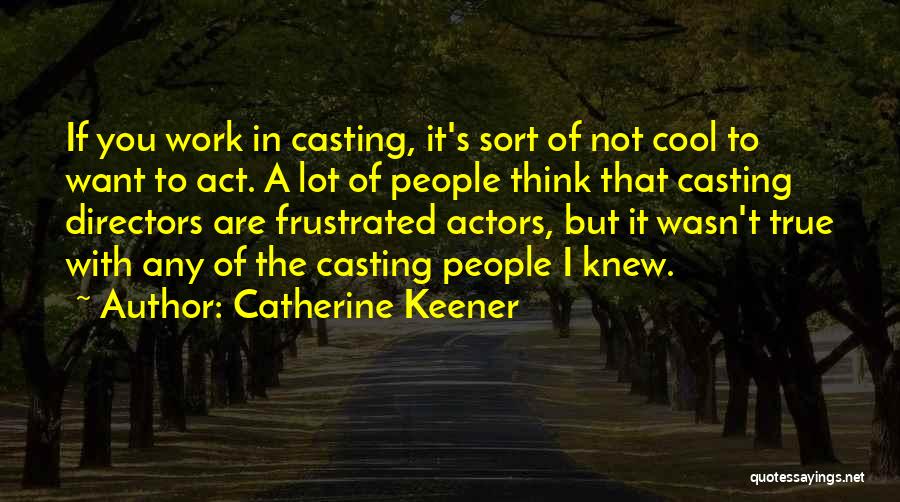 If you work in casting, it's sort of not cool to want to act. A lot of people think that casting directors are frustrated actors, but it wasn't true with any of the casting people I knew.

~ Author: Catherine Keener

quotessayings.net